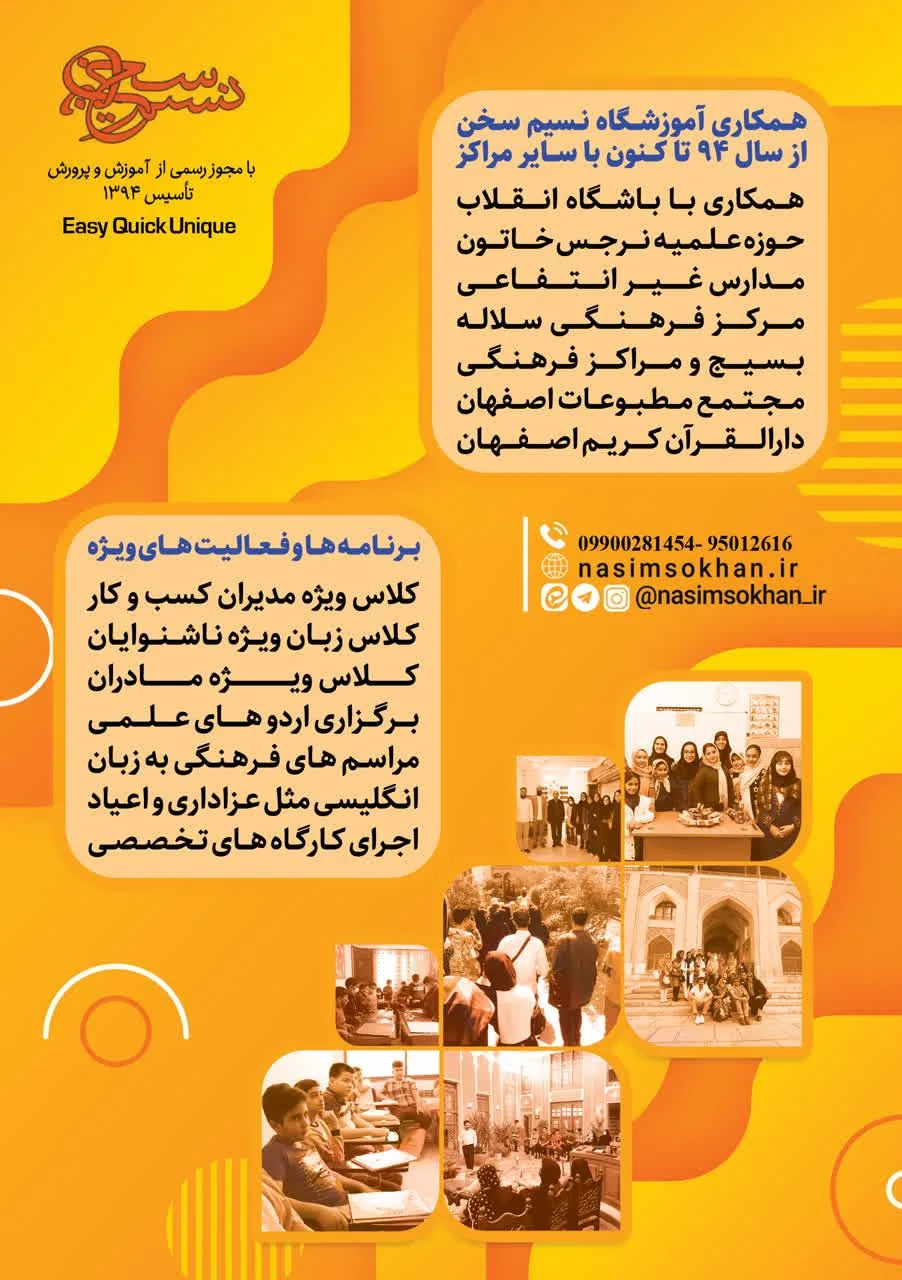 نسیم سخن

با مجوز رسمی از آموزش و پرورش
تأسیس ۱۳۹۴

Easy Quick Unique

همکاری آموزشگاه نسیم سخن
از سال ۹۴ تا کنون با سایر مراکز

همکاری با باشگاه انقلاب
حوزه علمیه نرجس خاتون
مدارس غیر انتفاعی
مرکز فرهنگی سلاله
بسیج و مراکز فرهنگی
مجتمع مطبوعات اصفهان
دارالقرآن کریم اصفهان

09900281454- 95012616
nasimsokhan.ir
@nasimsokhan_ir

برنامه ها و فعالیت های ویژه

کلاس ویژه مدیران کسب و کار
کلاس زبان ویژه ناشنوایان
کلاس ویژه مادران
برگزاری اردو های علمی
مراسم های فرهنگی به زبان انگلیسی مثل عزاداری و اعیاد
اجرای کارگاه های تخصصی